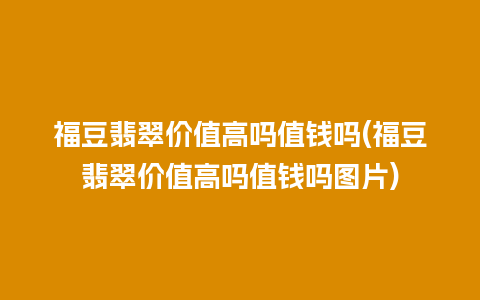 福豆翡翠价值高吗值钱吗(福豆翡翠价值高吗值钱吗图片)